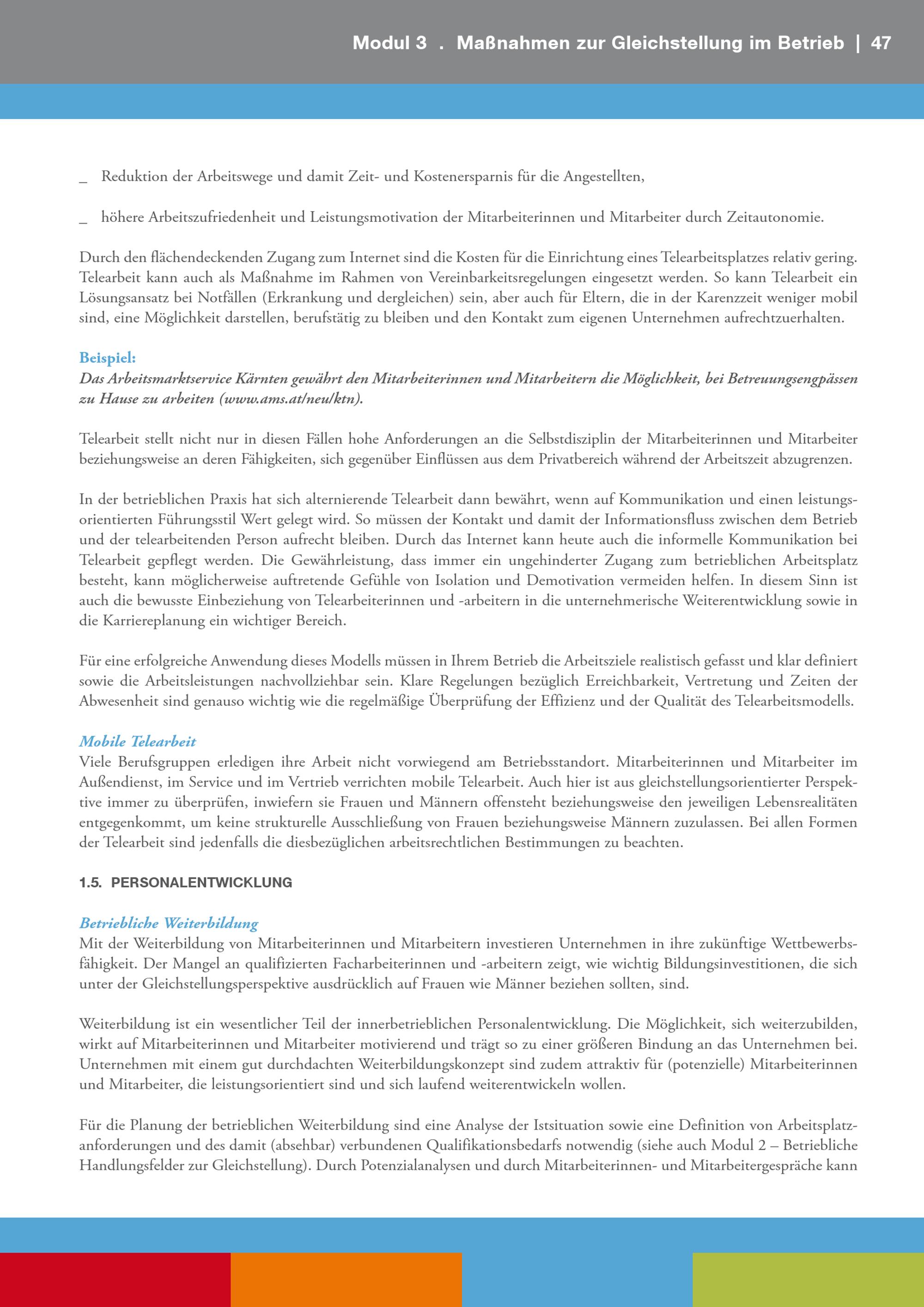 Modul 3 . Maßnahmen zur Gleichstellung im Betrieb | 47

_ Reduktion der Arbeitswege und damit Zeit- und Kostenersparnis für die Angestellten,

_ höhere Arbeitszufriedenheit und Leistungsmotivation der Mitarbeiterinnen und Mitarbeiter durch Zeitautonomie.

Durch den flächendeckenden Zugang zum Internet sind die Kosten für die Einrichtung eines Telearbeitsplatzes relativ gering. Telearbeit kann auch als Maßnahme im Rahmen von Vereinbarkeitsregelungen eingesetzt werden. So kann Telearbeit ein Lösungsansatz bei Notfällen (Erkrankung und dergleichen) sein, aber auch für Eltern, die in der Karenzzeit weniger mobil sind, eine Möglichkeit darstellen, berufstätig zu bleiben und den Kontakt zum eigenen Unternehmen aufrechtzuerhalten.

Beispiel:
Das Arbeitsmarktservice Kärnten gewährt den Mitarbeiterinnen und Mitarbeitern die Möglichkeit, bei Betreuungsengpässen zu Hause zu arbeiten (www.ams.at/neu/ktn).

Telearbeit stellt nicht nur in diesen Fällen hohe Anforderungen an die Selbstdisziplin der Mitarbeiterinnen und Mitarbeiter beziehungsweise an deren Fähigkeiten, sich gegenüber Einflüssen aus dem Privatbereich während der Arbeitszeit abzugrenzen.

In der betrieblichen Praxis hat sich alternierende Telearbeit dann bewährt, wenn auf Kommunikation und einen leistungsorientierten Führungsstil Wert gelegt wird. So müssen der Kontakt und damit der Informationsfluss zwischen dem Betrieb und der telearbeitenden Person aufrecht bleiben. Durch das Internet kann heute auch die informelle Kommunikation bei Telearbeit gepflegt werden. Die Gewährleistung, dass immer ein ungehinderter Zugang zum betrieblichen Arbeitsplatz besteht, kann möglicherweise auftretende Gefühle von Isolation und Demotivation vermeiden helfen. In diesem Sinn ist auch die bewusste Einbeziehung von Telearbeiterinnen und -arbeitern in die unternehmerische Weiterentwicklung sowie in die Karriereplanung ein wichtiger Bereich.

Für eine erfolgreiche Anwendung dieses Modells müssen in Ihrem Betrieb die Arbeitsziele realistisch gefasst und klar definiert sowie die Arbeitsleistungen nachvollziehbar sein. Klare Regelungen bezüglich Erreichbarkeit, Vertretung und Zeiten der Abwesenheit sind genauso wichtig wie die regelmäßige Überprüfung der Effizienz und der Qualität des Telearbeitsmodells.

Mobile Telearbeit
Viele Berufsgruppen erledigen ihre Arbeit nicht vorwiegend am Betriebsstandort. Mitarbeiterinnen und Mitarbeiter im Außendienst, im Service und im Vertrieb verrichten mobile Telearbeit. Auch hier ist aus gleichstellungsorientierter Perspektive immer zu überprüfen, inwiefern sie Frauen und Männern offensteht beziehungsweise den jeweiligen Lebensrealitäten entgegenkommt, um keine strukturelle Ausschließung von Frauen beziehungsweise Männern zuzulassen. Bei allen Formen der Telearbeit sind jedenfalls die diesbezüglichen arbeitsrechtlichen Bestimmungen zu beachten.

1.5. PERSONALENTWICKLUNG

Betriebliche Weiterbildung
Mit der Weiterbildung von Mitarbeiterinnen und Mitarbeitern investieren Unternehmen in ihre zukünftige Wettbewerbsfähigkeit. Der Mangel an qualifizierten Facharbeiterinnen und -arbeitern zeigt, wie wichtig Bildungsinvestitionen, die sich unter der Gleichstellungsperspektive ausdrücklich auf Frauen wie Männer beziehen sollten, sind.

Weiterbildung ist ein wesentlicher Teil der innerbetrieblichen Personalentwicklung. Die Möglichkeit, sich weiterzubilden, wirkt auf Mitarbeiterinnen und Mitarbeiter motivierend und trägt so zu einer größeren Bindung an das Unternehmen bei. Unternehmen mit einem gut durchdachten Weiterbildungskonzept sind zudem attraktiv für (potenzielle) Mitarbeiterinnen und Mitarbeiter, die leistungsorientiert sind und sich laufend weiterentwickeln wollen.

Für die Planung der betrieblichen Weiterbildung sind eine Analyse der Istsituation sowie eine Definition von Arbeitsplatzanforderungen und des damit (absehbar) verbundenen Qualifikationsbedarfs notwendig (siehe auch Modul 2 – Betriebliche Handlungsfelder zur Gleichstellung). Durch Potenzialanalysen und durch Mitarbeiterinnen- und Mitarbeitergespräche kann